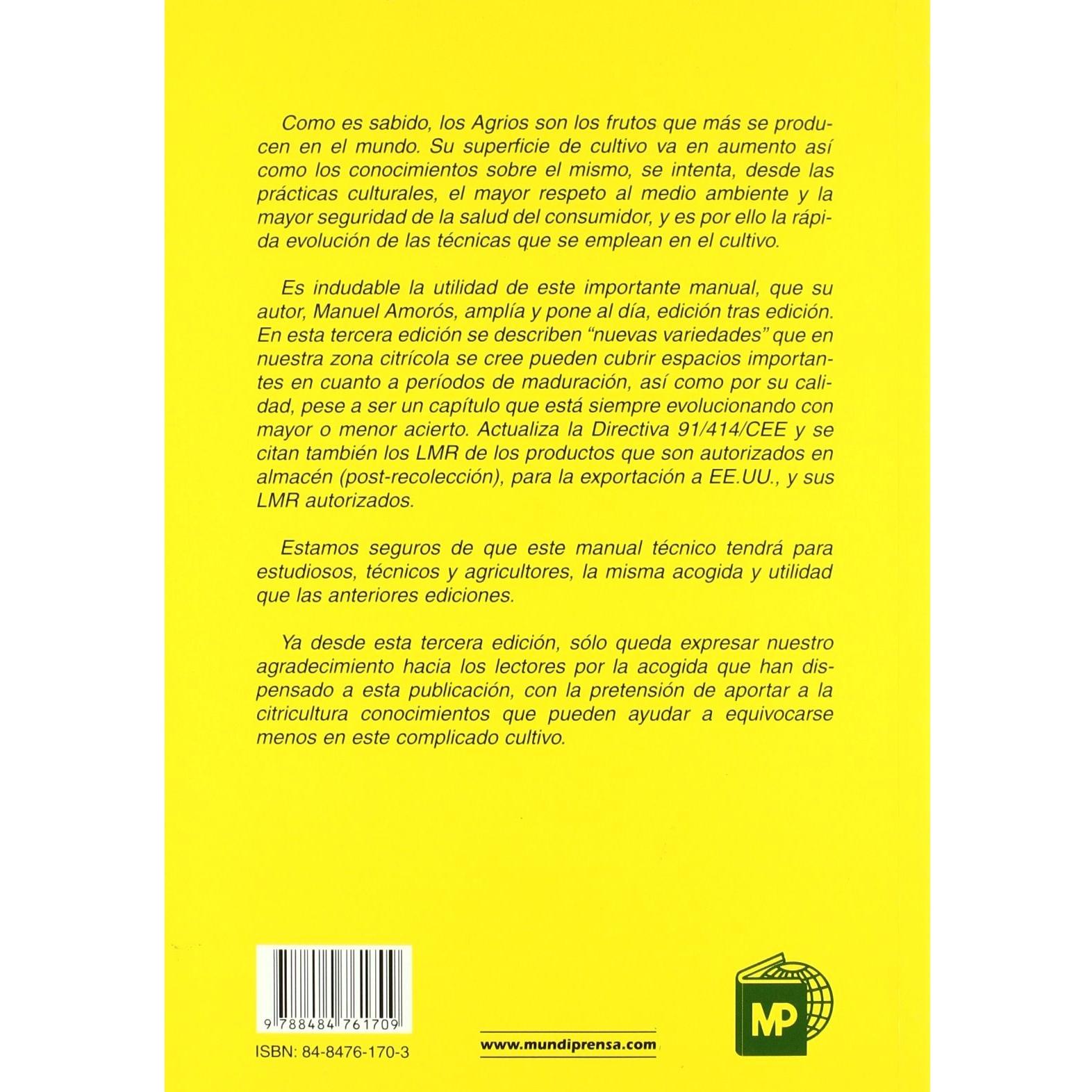 Como es sabido, los Agrios son los frutos que más se producen en el mundo. Su superficie de cultivo va en aumento así como los conocimientos sobre el mismo, se intenta, desde las prácticas culturales, el mayor respeto al medio ambiente y la mayor seguridad de la salud del consumidor, y es por ello la rápida evolución de las técnicas que se emplean en el cultivo.

Es indudable la utilidad de este importante manual, que su autor, Manuel Amorós, amplía y pone al día, edición tras edición. En esta tercera edición se describen "nuevas variedades" que en nuestra zona citrícola se cree pueden cubrir espacios importantes en cuanto a períodos de maduración, así como por su calidad, pese a ser un capítulo que está siempre evolucionando con mayor o menor acierto. Actualiza la Directiva 91/414/CEE y se citan también los LMR de los productos que son autorizados en almacén (post-recolección), para la exportación a EE.UU., y sus LMR autorizados.

Estamos seguros de que este manual técnico tendrá para estudiosos, técnicos y agricultores, la misma acogida y utilidad que las anteriores ediciones.

Ya desde esta tercera edición, sólo queda expresar nuestro agradecimiento hacia los lectores por la acogida que han dispensado a esta publicación, con la pretensión de aportar a la citricultura conocimientos que pueden ayudar a equivocarse menos en este complicado cultivo.

9 788484 761709

ISBN: 84-8476-170-3

www.mundiprensa.com

MP